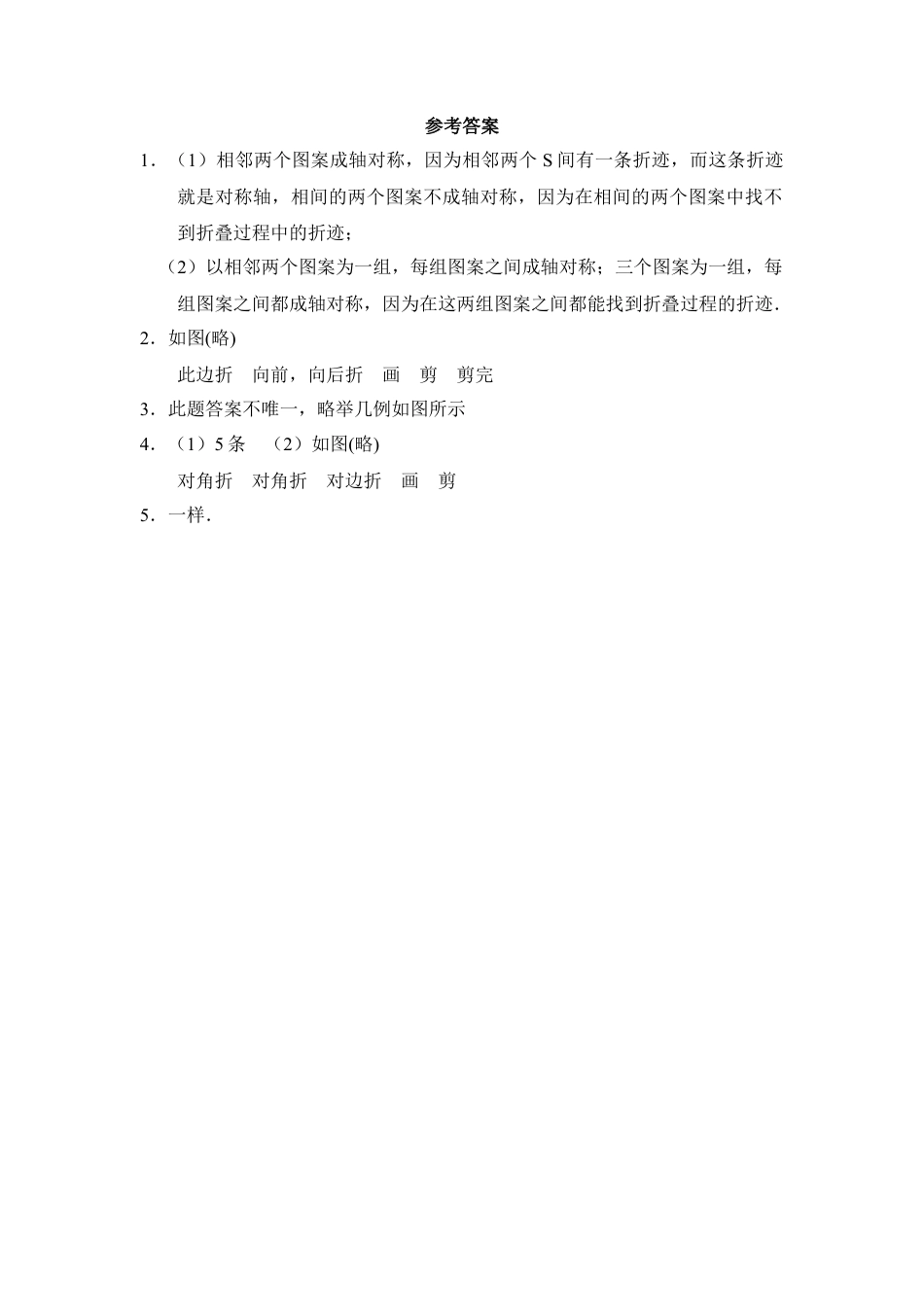 参考答案

1．（1）相邻两个图案成轴对称，因为相邻两个 S 间有一条折迹，而这条折迹就是对称轴，相间的两个图案不成轴对称，因为在相间的两个图案中找不到折叠过程中的折迹；

（2）以相邻两个图案为一组，每组图案之间成轴对称；三个图案为一组，每组图案之间都成轴对称，因为在这两组图案之间都能找到折叠过程的折迹．

2．如图(略)

此边折　向前，向后折　画　剪　剪完

3．此题答案不唯一，略举几例如图所示

4．（1）5 条　（2）如图(略)

对角折　对角折　对边折　画　剪

5．一样．